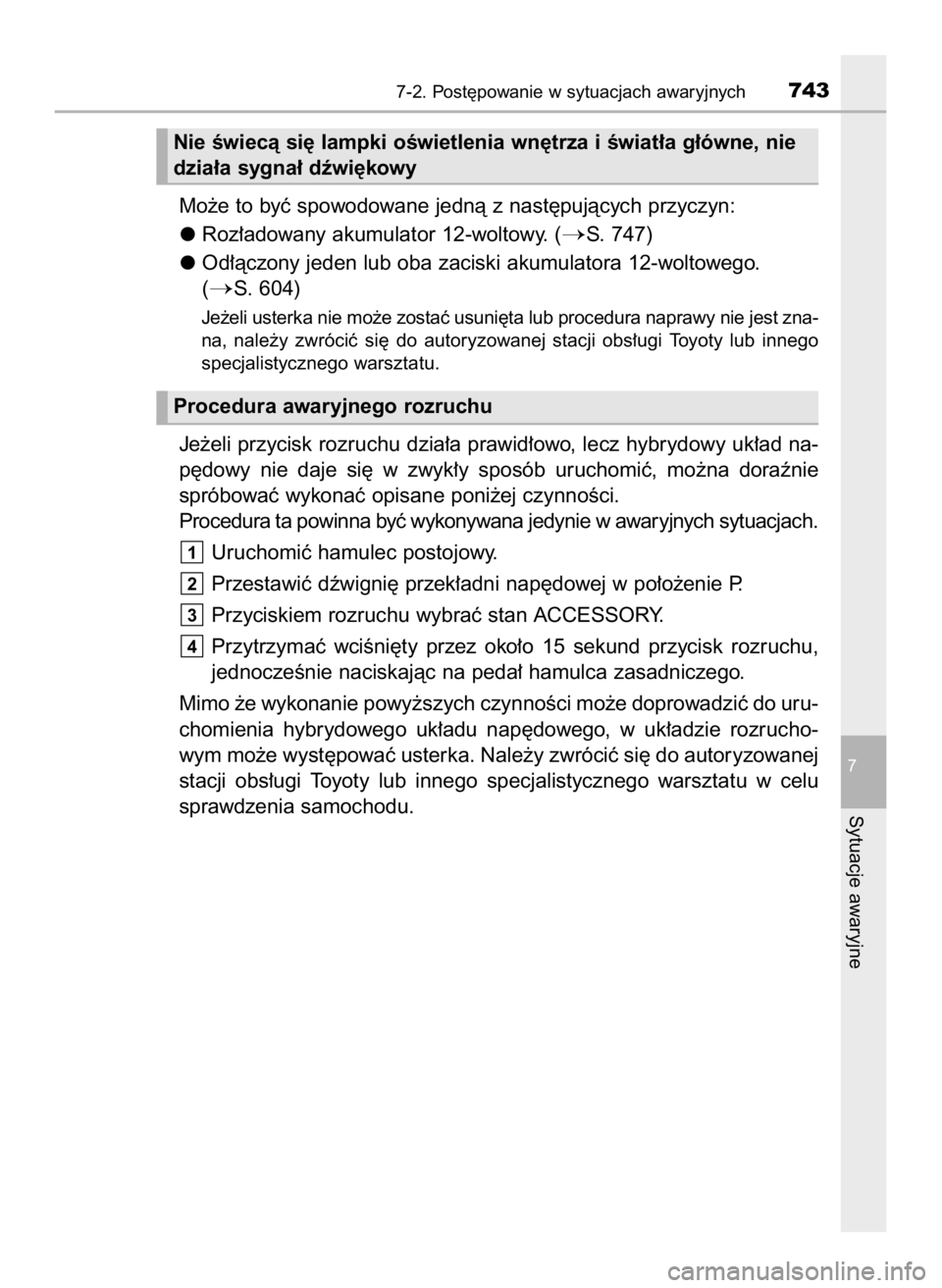 7-2. Postępowanie w sytuacjach awaryjnych 743

Nie świecą się lampki oświetlenia wnętrza i światła główne, nie działa sygnał dźwiękowy

Może to być spowodowane jedną z następujących przyczyn:

● Rozładowany akumulator 12-woltowy. (→S. 747)

● Odłączony jeden lub oba zaciski akumulatora 12-woltowego. (→S. 604)

Jeżeli usterka nie może zostać usunięta lub procedura naprawy nie jest znana, należy zwrócić się do autoryzowanej stacji obsługi Toyoty lub innego specjalistycznego warsztatu.

Procedura awaryjnego rozruchu

Jeżeli przycisk rozruchu działa prawidłowo, lecz hybrydowy układ napędowy nie daje się w zwykły sposób uruchomić, można doraźnie spróbować wykonać opisane poniżej czynności.

Procedura ta powinna być wykonywana jedynie w awaryjnych sytuacjach.

1 Uruchomić hamulec postojowy.

2 Przestawić dźwignię przekładni napędowej w położenie P.

3 Przyciskiem rozruchu wybrać stan ACCESSORY.

4 Przytrzymać wciśnięty przez około 15 sekund przycisk rozruchu, jednocześnie naciskając na pedał hamulca zasadniczego.

Mimo że wykonanie powyższych czynności może doprowadzić do uruchomienia hybrydowego układu napędowego, w układzie rozruchowym może występować usterka. Należy zwrócić się do autoryzowanej stacji obsługi Toyoty lub innego specjalistycznego warsztatu w celu sprawdzenia samochodu.

7

Sytuacje awaryjne

carmanualsonline.info